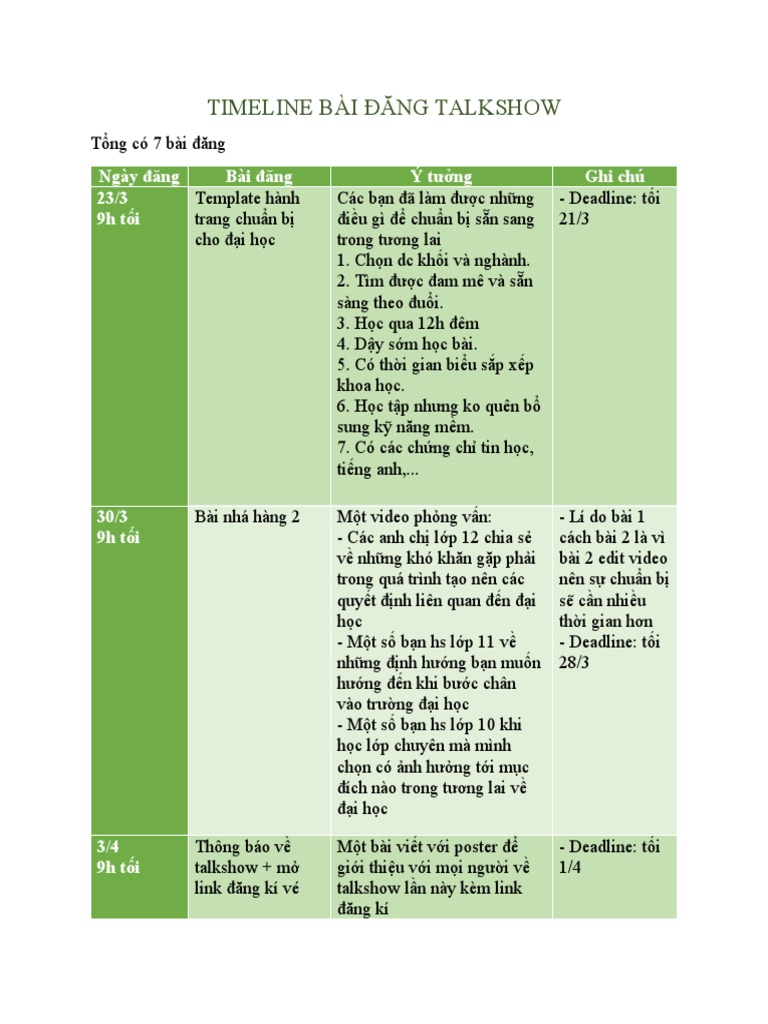 TIMELINE BÀI ĐĂNG TALKSHOW

Tổng có 7 bài đăng

| Ngày đăng | Bài đăng | Ý tưởng | Ghi chú |
|---|---|---|---|
| 23/3 9h tối | Template hành trang chuẩn bị cho đại học | Các bạn đã làm được những điều gì để chuẩn bị sẵn sang trong tương lai 1. Chọn dc khối và nghành. 2. Tìm được đam mê và sẵn sàng theo đuổi. 3. Học qua 12h đêm 4. Dậy sớm học bài. 5. Có thời gian biểu sắp xếp khoa học. 6. Học tập nhưng ko quên bổ sung kỹ năng mềm. 7. Có các chứng chỉ tin học, tiếng anh,... | - Deadline: tối 21/3 |
| 30/3 9h tối | Bài nhá hàng 2 | Một video phỏng vấn: - Các anh chị lớp 12 chia sẻ về những khó khăn gặp phải trong quá trình tạo nên các quyết định liên quan đến đại học - Một số bạn hs lớp 11 về những định hướng bạn muốn hướng đến khi bước chân vào trường đại học - Một số bạn hs lớp 10 khi học lớp chuyên mà mình chọn có ảnh hưởng tới mục đích nào trong tương lai về đại học | - Lí do bài 1 cách bài 2 là vì bài 2 edit video nên sự chuẩn bị sẽ cần nhiều thời gian hơn - Deadline: tối 28/3 |
| 3/4 9h tối | Thông báo về talkshow + mở link đăng kí vé | Một bài viết với poster để giới thiệu với mọi người về talkshow lần này kèm link đăng kí | - Deadline: tối 1/4 |